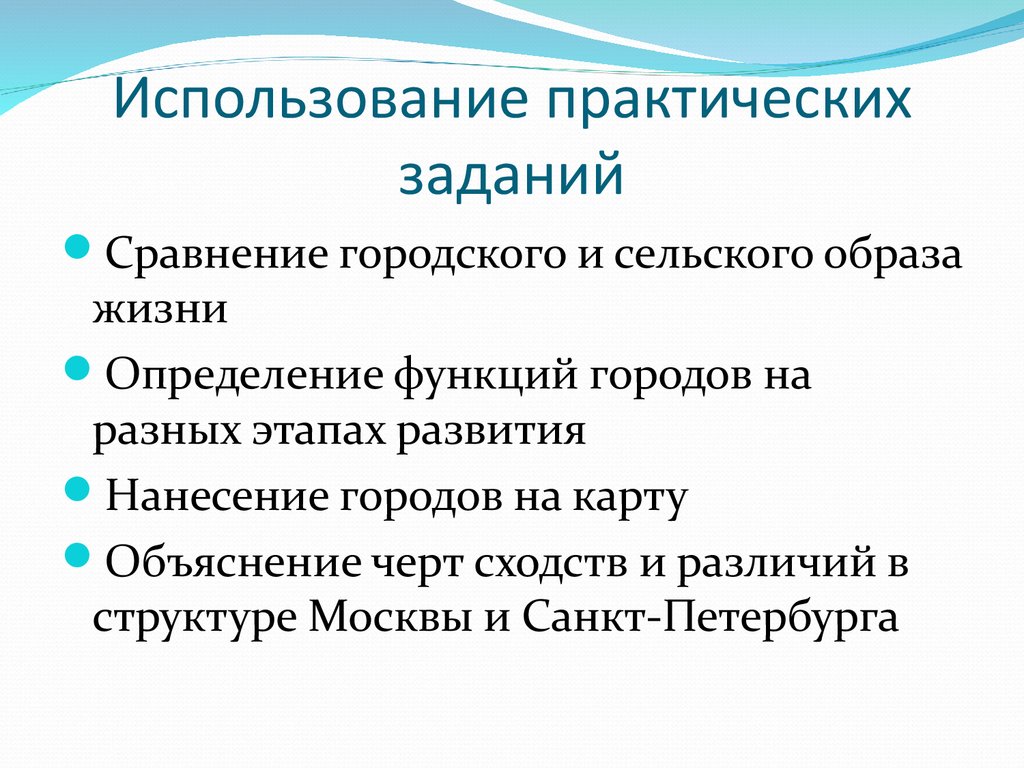 Использование практических заданий

Сравнение городского и сельского образа жизни

Определение функций городов на разных этапах развития

Нанесение городов на карту

Объяснение черт сходств и различий в структуре Москвы и Санкт-Петербурга